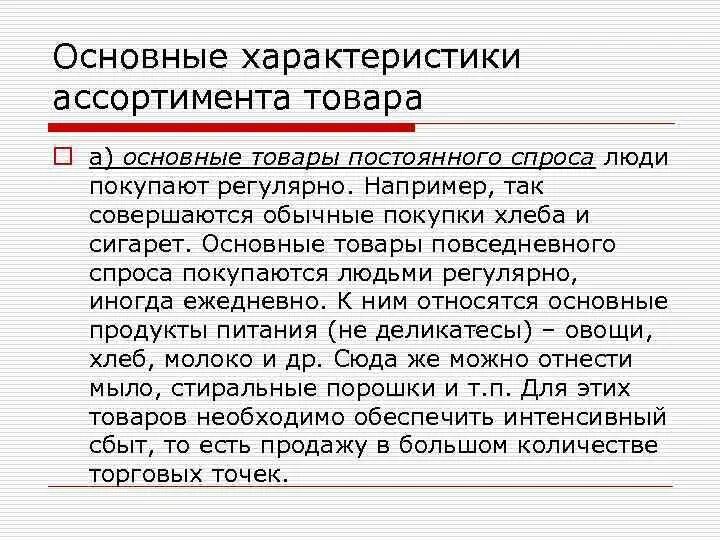 Основные характеристики ассортимента товара

а) основные товары постоянного спроса люди покупают регулярно. Например, так совершаются обычные покупки хлеба и сигарет. Основные товары повседневного спроса покупаются людьми регулярно, иногда ежедневно. К ним относятся основные продукты питания (не деликатесы) – овощи, хлеб, молоко и др. Сюда же можно отнести мыло, стиральные порошки и т.п. Для этих товаров необходимо обеспечить интенсивный сбыт, то есть продажу в большом количестве торговых точек.